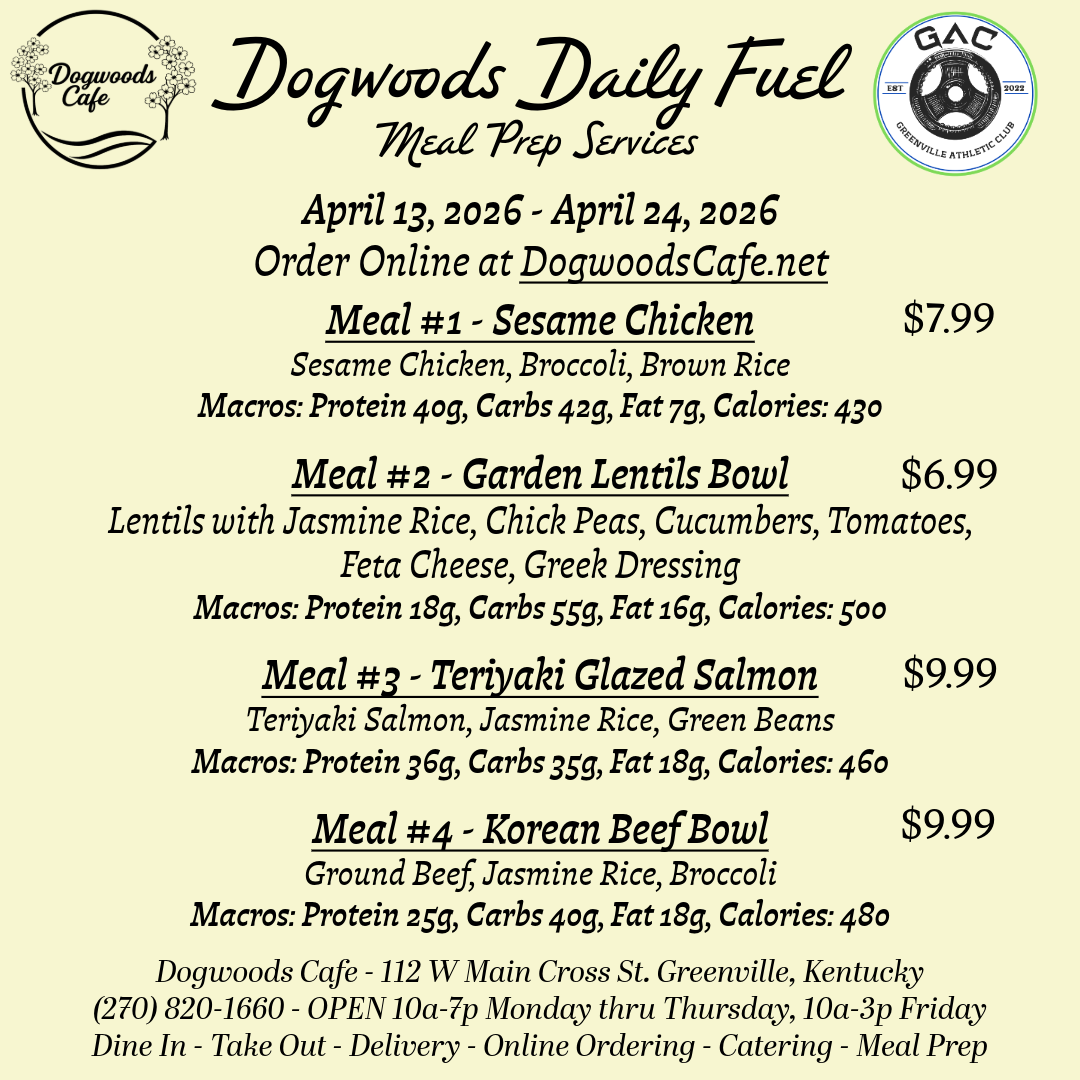 Dogwoods Cafe

Dogwoods Daily Fuel
Meal Prep Services

GAC
EST 2022
GREENVILLE ATHLETIC CLUB

April 13, 2026 - April 24, 2026
Order Online at DogwoodsCafe.net

Meal #1 - Sesame Chicken $7.99
Sesame Chicken, Broccoli, Brown Rice
Macros: Protein 40g, Carbs 42g, Fat 7g, Calories: 430

Meal #2 - Garden Lentils Bowl $6.99
Lentils with Jasmine Rice, Chick Peas, Cucumbers, Tomatoes, Feta Cheese, Greek Dressing
Macros: Protein 18g, Carbs 55g, Fat 16g, Calories: 500

Meal #3 - Teriyaki Glazed Salmon $9.99
Teriyaki Salmon, Jasmine Rice, Green Beans
Macros: Protein 36g, Carbs 35g, Fat 18g, Calories: 460

Meal #4 - Korean Beef Bowl $9.99
Ground Beef, Jasmine Rice, Broccoli
Macros: Protein 25g, Carbs 40g, Fat 18g, Calories: 480

Dogwoods Cafe - 112 W Main Cross St. Greenville, Kentucky
(270) 820-1660 - OPEN 10a-7p Monday thru Thursday, 10a-3p Friday
Dine In - Take Out - Delivery - Online Ordering - Catering - Meal Prep